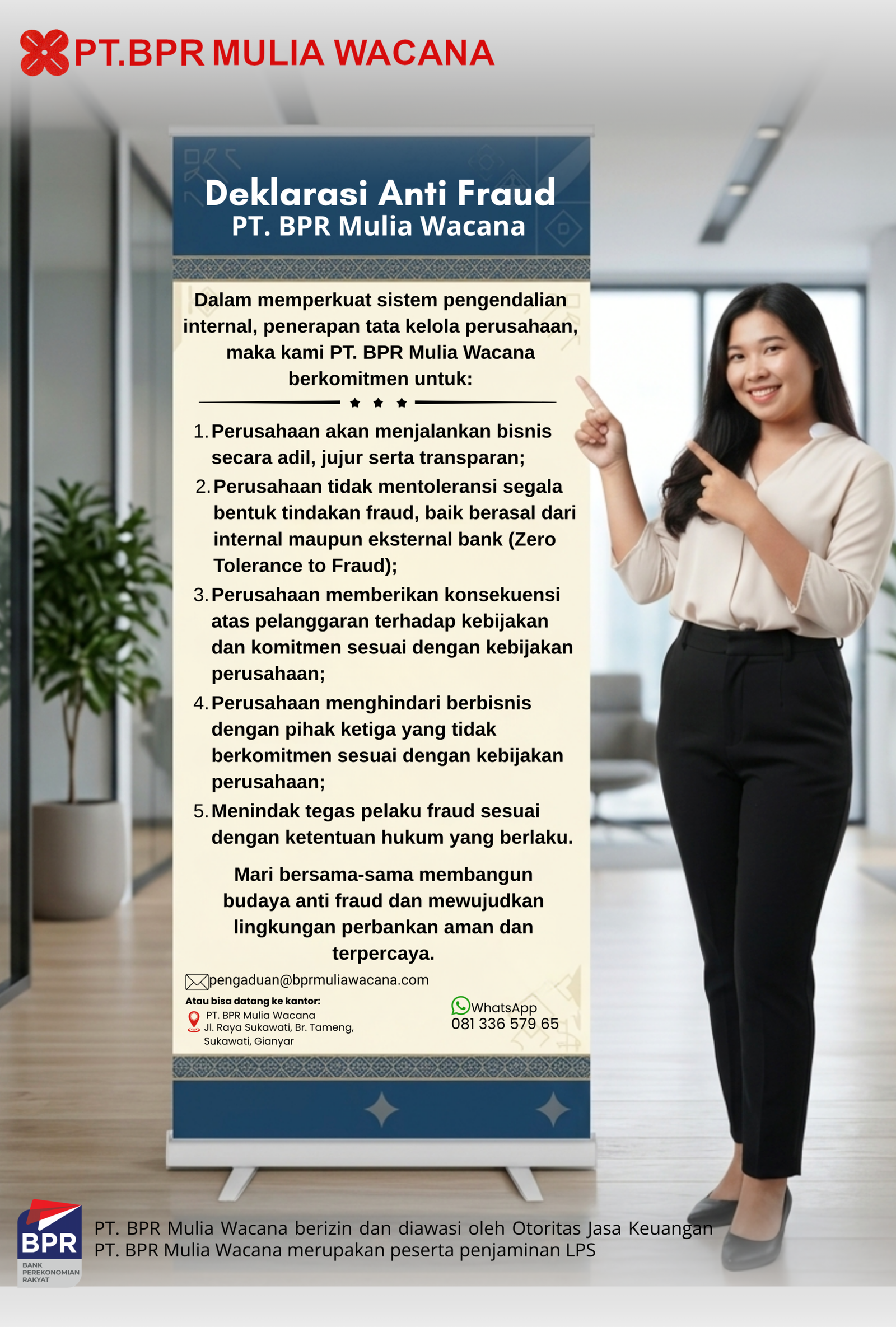 PT.BPR MULIA WACANA

Deklarasi Anti Fraud
PT. BPR Mulia Wacana

Dalam memperkuat sistem pengendalian internal, penerapan tata kelola perusahaan, maka kami PT. BPR Mulia Wacana berkomitmen untuk:

1. Perusahaan akan menjalankan bisnis secara adil, jujur serta transparan;
2. Perusahaan tidak mentoleransi segala bentuk tindakan fraud, baik berasal dari internal maupun eksternal bank (Zero Tolerance to Fraud);
3. Perusahaan memberikan konsekuensi atas pelanggaran terhadap kebijakan dan komitmen sesuai dengan kebijakan perusahaan;
4. Perusahaan menghindari berbisnis dengan pihak ketiga yang tidak berkomitmen sesuai dengan kebijakan perusahaan;
5. Menindak tegas pelaku fraud sesuai dengan ketentuan hukum yang berlaku.

Mari bersama-sama membangun budaya anti fraud dan mewujudkan lingkungan perbankan aman dan terpercaya.

pengaduan@bprmuliawacana.com

Atau bisa datang ke kantor:
PT. BPR Mulia Wacana
Jl. Raya Sukawati, Br. Tameng,
Sukawati, Gianyar

WhatsApp
081 336 579 65

BPR
BANK PEREKONOMIAN RAKYAT

PT. BPR Mulia Wacana berizin dan diawasi oleh Otoritas Jasa Keuangan
PT. BPR Mulia Wacana merupakan peserta penjaminan LPS